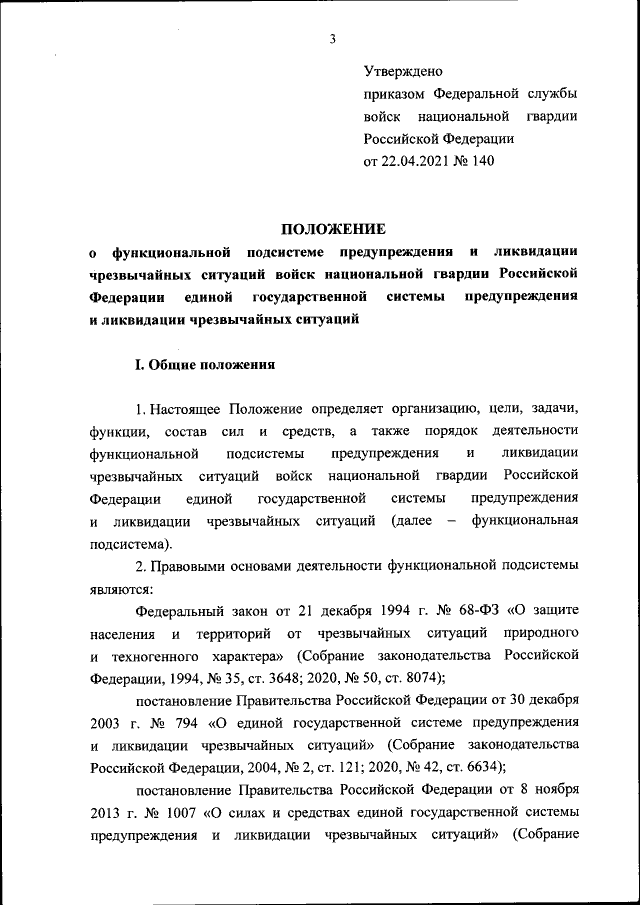 3

Утверждено
приказом Федеральной службы войск национальной гвардии Российской Федерации
от 22.04.2021 № 140

ПОЛОЖЕНИЕ
о функциональной подсистеме предупреждения и ликвидации чрезвычайных ситуаций войск национальной гвардии Российской Федерации единой государственной системы предупреждения и ликвидации чрезвычайных ситуаций

I. Общие положения

1. Настоящее Положение определяет организацию, цели, задачи, функции, состав сил и средств, а также порядок деятельности функциональной подсистемы предупреждения и ликвидации чрезвычайных ситуаций войск национальной гвардии Российской Федерации единой государственной системы предупреждения и ликвидации чрезвычайных ситуаций (далее – функциональная подсистема).

2. Правовыми основами деятельности функциональной подсистемы являются:

Федеральный закон от 21 декабря 1994 г. № 68-ФЗ «О защите населения и территорий от чрезвычайных ситуаций природного и техногенного характера» (Собрание законодательства Российской Федерации, 1994, № 35, ст. 3648; 2020, № 50, ст. 8074);

постановление Правительства Российской Федерации от 30 декабря 2003 г. № 794 «О единой государственной системе предупреждения и ликвидации чрезвычайных ситуаций» (Собрание законодательства Российской Федерации, 2004, № 2, ст. 121; 2020, № 42, ст. 6634);

постановление Правительства Российской Федерации от 8 ноября 2013 г. № 1007 «О силах и средствах единой государственной системы предупреждения и ликвидации чрезвычайных ситуаций» (Собрание